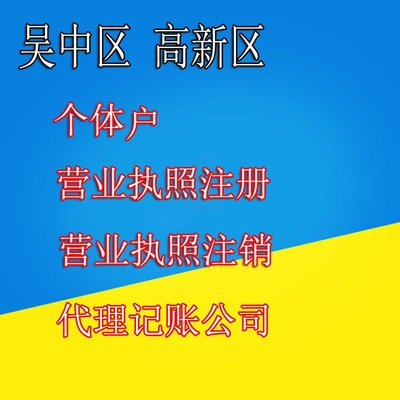 吴中区 高新区

个体户

营业执照注册

营业执照注销

代理记账公司